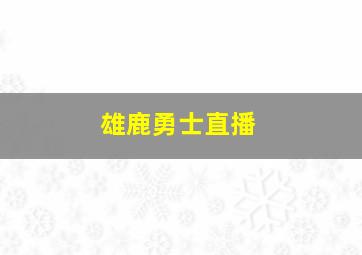 雄鹿勇士直播